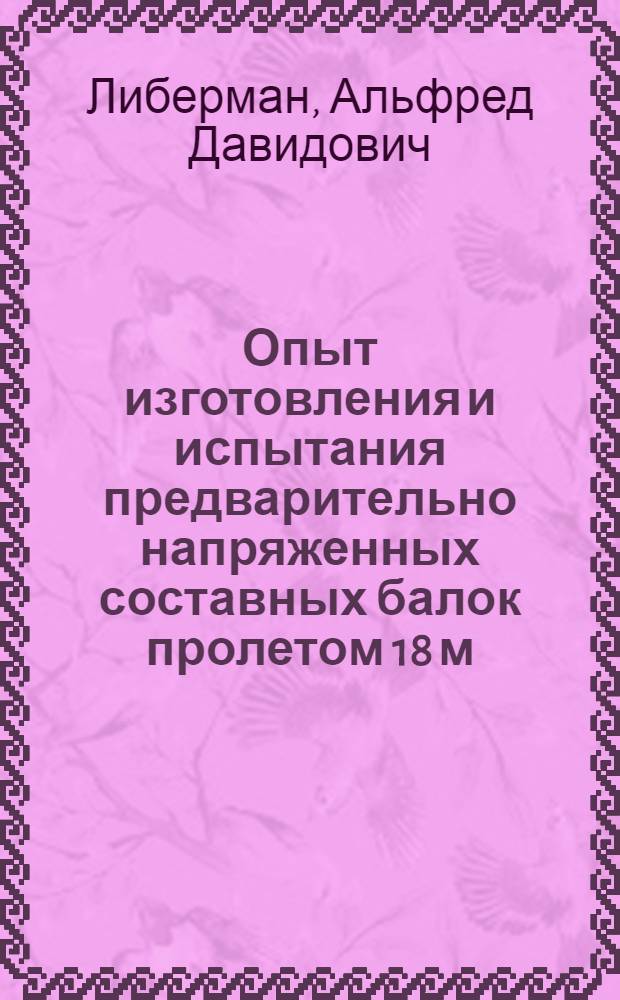 Либерман, Альфред Давидович

Опыт изготовления и испытания предварительно напряженных составных балок пролетом 18 м